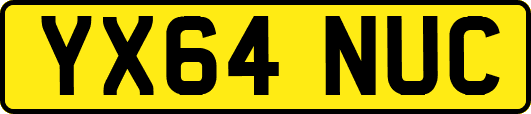 YX64 NUC